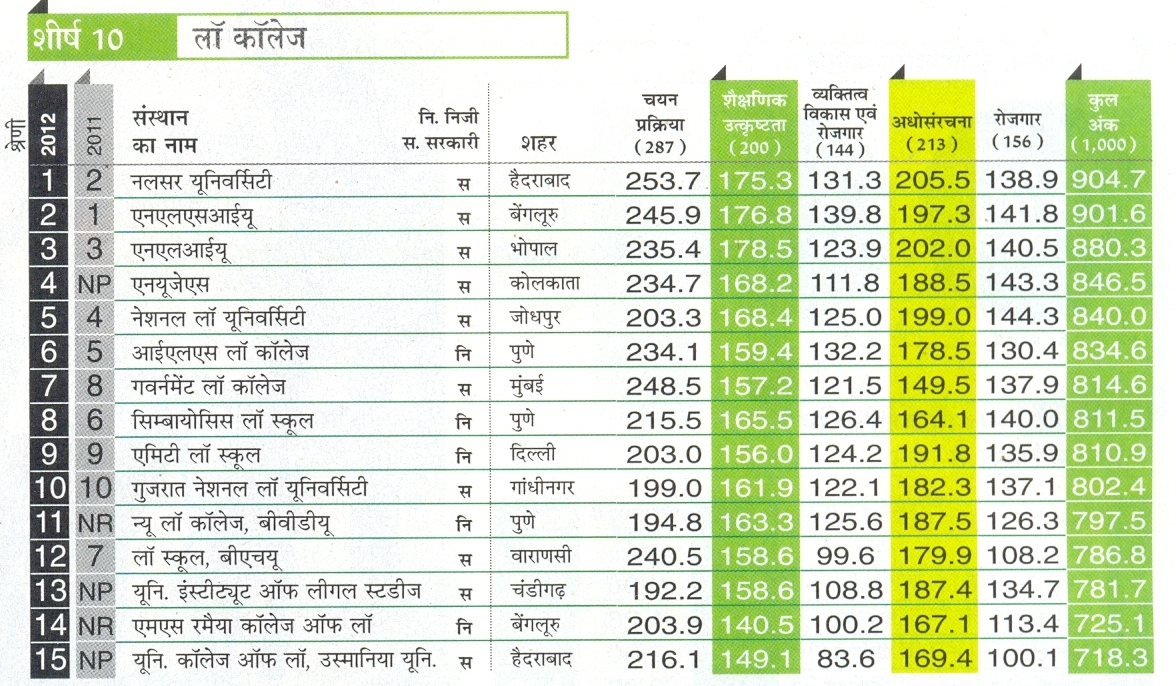 शीर्ष 10 लॉ कॉलेज

| श्रेणी 2012 | 2011 | संस्थान का नाम | नि. निजी स. सरकारी | शहर | चयन प्रक्रिया (287) | शैक्षणिक उत्कृष्टता (200) | व्यक्तित्व विकास एवं रोजगार (144) | अधोसंरचना (213) | रोजगार (156) | कुल अंक (1,000) |
|---|---|---|---|---|---|---|---|---|---|---|
| 1 | 2 | नलसर यूनिवर्सिटी | स | हैदराबाद | 253.7 | 175.3 | 131.3 | 205.5 | 138.9 | 904.7 |
| 2 | 1 | एनएलएसआईयू | स | बेंगलूरु | 245.9 | 176.8 | 139.8 | 197.3 | 141.8 | 901.6 |
| 3 | 3 | एनएलआईयू | स | भोपाल | 235.4 | 178.5 | 123.9 | 202.0 | 140.5 | 880.3 |
| 4 | NP | एनयूजेएस | स | कोलकाता | 234.7 | 168.2 | 111.8 | 188.5 | 143.3 | 846.5 |
| 5 | 4 | नेशनल लॉ यूनिवर्सिटी | स | जोधपुर | 203.3 | 168.4 | 125.0 | 199.0 | 144.3 | 840.0 |
| 6 | 5 | आईएलएस लॉ कॉलेज | नि | पुणे | 234.1 | 159.4 | 132.2 | 178.5 | 130.4 | 834.6 |
| 7 | 8 | गवर्नमेंट लॉ कॉलेज | स | मुंबई | 248.5 | 157.2 | 121.5 | 149.5 | 137.9 | 814.6 |
| 8 | 6 | सिम्बायोसिस लॉ स्कूल | नि | पुणे | 215.5 | 165.5 | 126.4 | 164.1 | 140.0 | 811.5 |
| 9 | 9 | एमिटी लॉ स्कूल | नि | दिल्ली | 203.0 | 156.0 | 124.2 | 191.8 | 135.9 | 810.9 |
| 10 | 10 | गुजरात नेशनल लॉ यूनिवर्सिटी | स | गांधीनगर | 199.0 | 161.9 | 122.1 | 182.3 | 137.1 | 802.4 |
| 11 | NR | न्यू लॉ कॉलेज, बीवीडीयू | नि | पुणे | 194.8 | 163.3 | 125.6 | 187.5 | 126.3 | 797.5 |
| 12 | 7 | लॉ स्कूल, बीएचयू | स | वाराणसी | 240.5 | 158.6 | 99.6 | 179.9 | 108.2 | 786.8 |
| 13 | NP | यूनि. इंस्टीट्यूट ऑफ लीगल स्टडीज | स | चंडीगढ़ | 192.2 | 158.6 | 108.8 | 187.4 | 134.7 | 781.7 |
| 14 | NR | एमएस रमैया कॉलेज ऑफ लॉ | नि | बेंगलूरु | 203.9 | 140.5 | 100.2 | 167.1 | 113.4 | 725.1 |
| 15 | NP | यूनि. कॉलेज ऑफ लॉ, उस्मानिया यूनि. | स | हैदराबाद | 216.1 | 149.1 | 83.6 | 169.4 | 100.1 | 718.3 |